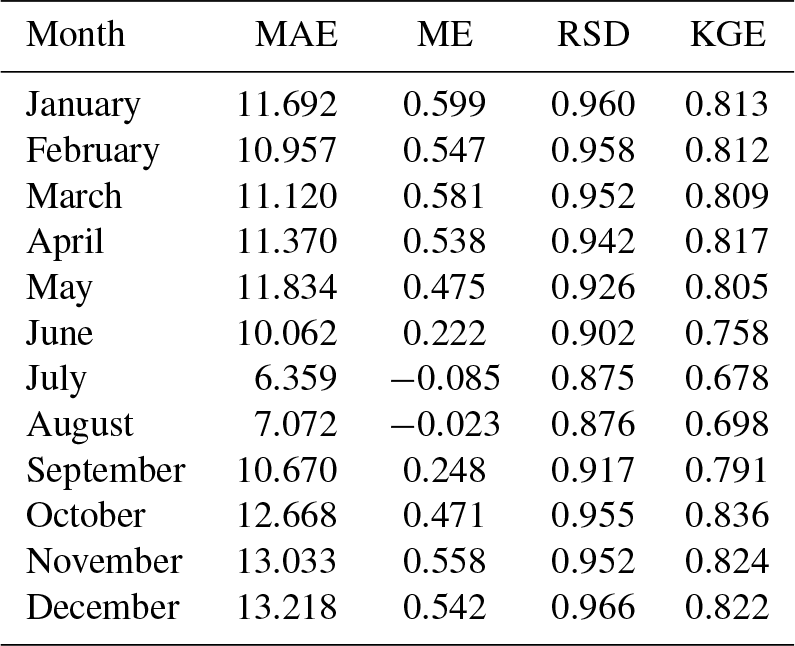 | Month | MAE | ME | RSD | KGE |
|---|---|---|---|---|
| January | 11.692 | 0.599 | 0.960 | 0.813 |
| February | 10.957 | 0.547 | 0.958 | 0.812 |
| March | 11.120 | 0.581 | 0.952 | 0.809 |
| April | 11.370 | 0.538 | 0.942 | 0.817 |
| May | 11.834 | 0.475 | 0.926 | 0.805 |
| June | 10.062 | 0.222 | 0.902 | 0.758 |
| July | 6.359 | −0.085 | 0.875 | 0.678 |
| August | 7.072 | −0.023 | 0.876 | 0.698 |
| September | 10.670 | 0.248 | 0.917 | 0.791 |
| October | 12.668 | 0.471 | 0.955 | 0.836 |
| November | 13.033 | 0.558 | 0.952 | 0.824 |
| December | 13.218 | 0.542 | 0.966 | 0.822 |